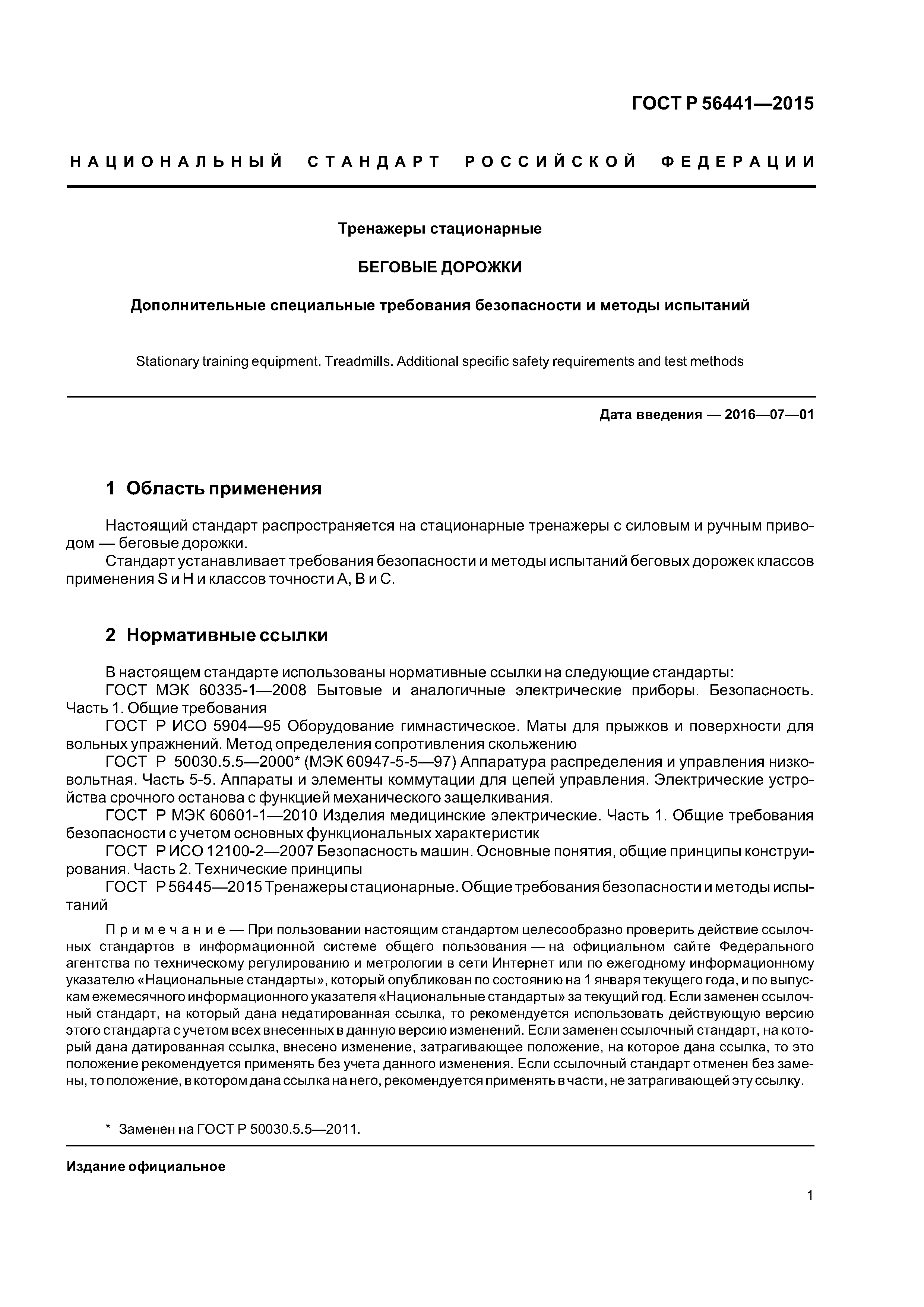 ГОСТ Р 56441—2015

НАЦИОНАЛЬНЫЙ СТАНДАРТ РОССИЙСКОЙ ФЕДЕРАЦИИ

Тренажеры стационарные

БЕГОВЫЕ ДОРОЖКИ

Дополнительные специальные требования безопасности и методы испытаний

Stationary training equipment. Treadmills. Additional specific safety requirements and test methods

Дата введения — 2016—07—01

1 Область применения

Настоящий стандарт распространяется на стационарные тренажеры с силовым и ручным приводом — беговые дорожки.

Стандарт устанавливает требования безопасности и методы испытаний беговых дорожек классов применения S и H и классов точности A, B и C.

2 Нормативные ссылки

В настоящем стандарте использованы нормативные ссылки на следующие стандарты:

ГОСТ МЭК 60335-1—2008 Бытовые и аналогичные электрические приборы. Безопасность. Часть 1. Общие требования

ГОСТ Р ИСО 5904—95 Оборудование гимнастическое. Маты для прыжков и поверхности для вольных упражнений. Метод определения сопротивления скольжению

ГОСТ Р 50030.5.5—2000* (МЭК 60947-5-5—97) Аппаратура распределения и управления низковольтная. Часть 5-5. Аппараты и элементы коммутации для цепей управления. Электрические устройства срочного останова с функцией механического защелкивания.

ГОСТ Р МЭК 60601-1—2010 Изделия медицинские электрические. Часть 1. Общие требования безопасности с учетом основных функциональных характеристик

ГОСТ Р ИСО 12100-2—2007 Безопасность машин. Основные понятия, общие принципы конструирования. Часть 2. Технические принципы

ГОСТ Р 56445—2015 Тренажеры стационарные. Общие требования безопасности и методы испытаний

Примечание — При пользовании настоящим стандартом целесообразно проверить действие ссылочных стандартов в информационной системе общего пользования — на официальном сайте Федерального агентства по техническому регулированию и метрологии в сети Интернет или по ежегодному информационному указателю «Национальные стандарты», который опубликован по состоянию на 1 января текущего года, и по выпускам ежемесячного информационного указателя «Национальные стандарты» за текущий год. Если заменен ссылочный стандарт, на который дана недатированная ссылка, то рекомендуется использовать действующую версию этого стандарта с учетом всех внесенных в данную версию изменений. Если заменен ссылочный стандарт, на который дана датированная ссылка, внесено изменение, затрагивающее положение, на которое дана ссылка, то это положение рекомендуется применять без учета данного изменения. Если ссылочный стандарт отменен без замены, то положение, в котором дана ссылка на него, рекомендуется применять в части, не затрагивающей эту ссылку.

* Заменен на ГОСТ Р 50030.5.5—2011.

Издание официальное

1